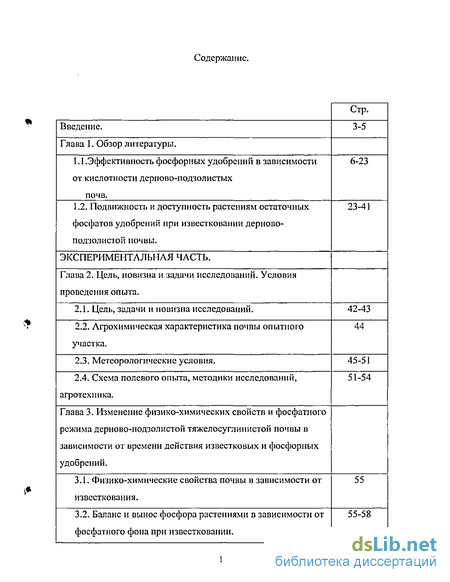 Содержание.

| | Стр. |
|---|---|
| Введение. | 3-5 |
| Глава 1. Обзор литературы. | |
| 1.1.Эффективность фосфорных удобрений в зависимости от кислотности дерново-подзолистых почв. | 6-23 |
| 1.2. Подвижность и доступность растениям остаточных фосфатов удобрений при известковании дерново-подзолистой почвы. | 23-41 |
| ЭКСПЕРИМЕНТАЛЬНАЯ ЧАСТЬ. | |
| Глава 2. Цель, новизна и задачи исследований. Условия проведения опыта. | |
| 2.1. Цель, задачи и новизна исследований. | 42-43 |
| 2.2. Агрохимическая характеристика почвы опытного участка. | 44 |
| 2.3. Метеорологические условия. | 45-51 |
| 2.4. Схема полевого опыта, методики исследований, агротехника. | 51-54 |
| Глава 3. Изменение физико-химических свойств и фосфатного режима дерново-подзолистой тяжелосуглинистой почвы в зависимости от времени действия известковых и фосфорных удобрений. | |
| 3.1. Физико-химические свойства почвы в зависимости от известкования. | 55 |
| 3.2. Баланс и вынос фосфора растениями в зависимости от фосфатного фона при известковании. | 55-58 |

1

dsLib.net
библиотека диссертаций